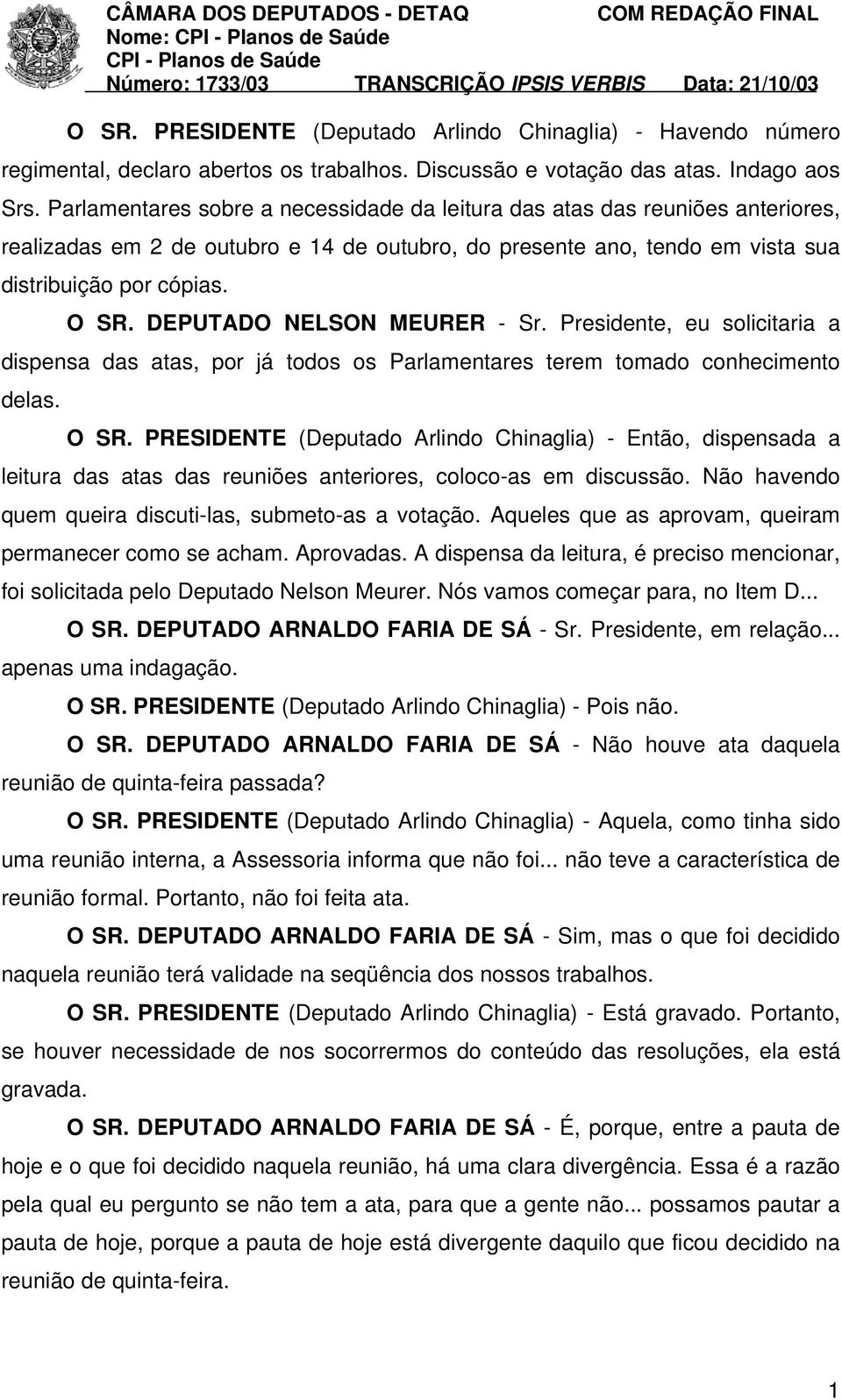 CÂMARA DOS DEPUTADOS - DETAQ COM REDAÇÃO FINAL
Nome: CPI - Planos de Saúde
CPI - Planos de Saúde
Número: 1733/03 TRANSCRIÇÃO IPSIS VERBIS Data: 21/10/03

O SR. PRESIDENTE (Deputado Arlindo Chinaglia) - Havendo número regimental, declaro abertos os trabalhos. Discussão e votação das atas. Indago aos Srs. Parlamentares sobre a necessidade da leitura das atas das reuniões anteriores, realizadas em 2 de outubro e 14 de outubro, do presente ano, tendo em vista sua distribuição por cópias.

O SR. DEPUTADO NELSON MEURER - Sr. Presidente, eu solicitaria a dispensa das atas, por já todos os Parlamentares terem tomado conhecimento delas.

O SR. PRESIDENTE (Deputado Arlindo Chinaglia) - Então, dispensada a leitura das atas das reuniões anteriores, coloco-as em discussão. Não havendo quem queira discuti-las, submeto-as a votação. Aqueles que as aprovam, queiram permanecer como se acham. Aprovadas. A dispensa da leitura, é preciso mencionar, foi solicitada pelo Deputado Nelson Meurer. Nós vamos começar para, no Item D...

O SR. DEPUTADO ARNALDO FARIA DE SÁ - Sr. Presidente, em relação... apenas uma indagação.

O SR. PRESIDENTE (Deputado Arlindo Chinaglia) - Pois não.

O SR. DEPUTADO ARNALDO FARIA DE SÁ - Não houve ata daquela reunião de quinta-feira passada?

O SR. PRESIDENTE (Deputado Arlindo Chinaglia) - Aquela, como tinha sido uma reunião interna, a Assessoria informa que não foi... não teve a característica de reunião formal. Portanto, não foi feita ata.

O SR. DEPUTADO ARNALDO FARIA DE SÁ - Sim, mas o que foi decidido naquela reunião terá validade na seqüência dos nossos trabalhos.

O SR. PRESIDENTE (Deputado Arlindo Chinaglia) - Está gravado. Portanto, se houver necessidade de nos socorrermos do conteúdo das resoluções, ela está gravada.

O SR. DEPUTADO ARNALDO FARIA DE SÁ - É, porque, entre a pauta de hoje e o que foi decidido naquela reunião, há uma clara divergência. Essa é a razão pela qual eu pergunto se não tem a ata, para que a gente não... possamos pautar a pauta de hoje, porque a pauta de hoje está divergente daquilo que ficou decidido na reunião de quinta-feira.

1